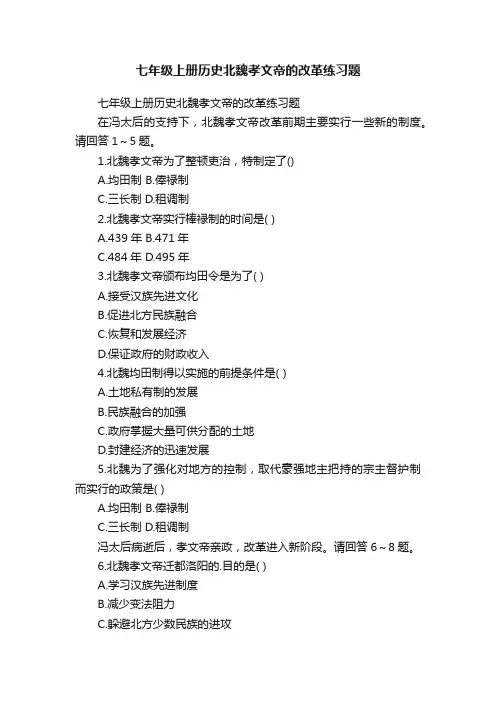 七年级上册历史北魏孝文帝的改革练习题

七年级上册历史北魏孝文帝的改革练习题

在冯太后的支持下，北魏孝文帝改革前期主要实行一些新的制度。请回答 1～5 题。

1.北魏孝文帝为了整顿吏治，特制定了()

A.均田制 B.俸禄制

C.三长制 D.租调制

2.北魏孝文帝实行棒禄制的时间是( )

A.439 年 B.471 年

C.484 年 D.495 年

3.北魏孝文帝颁布均田令是为了( )

A.接受汉族先进文化

B.促进北方民族融合

C.恢复和发展经济

D.保证政府的财政收入

4.北魏均田制得以实施的前提条件是( )

A.土地私有制的发展

B.民族融合的加强

C.政府掌握大量可供分配的土地

D.封建经济的迅速发展

5.北魏为了强化对地方的控制，取代豪强地主把持的宗主督护制而实行的政策是( )

A.均田制 B.俸禄制

C.三长制 D.租调制

冯太后病逝后，孝文帝亲政，改革进入新阶段。请回答 6～8 题。

6.北魏孝文帝迁都洛阳的.目的是( )

A.学习汉族先进制度

B.减少变法阻力

C.躲避北方少数民族的进攻